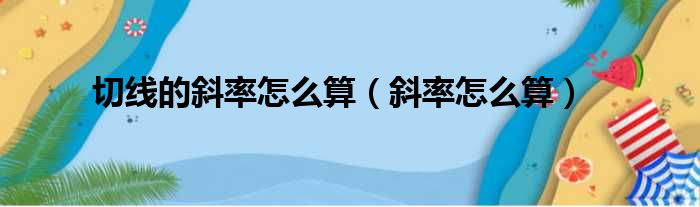 切线的斜率怎么算（斜率怎么算）